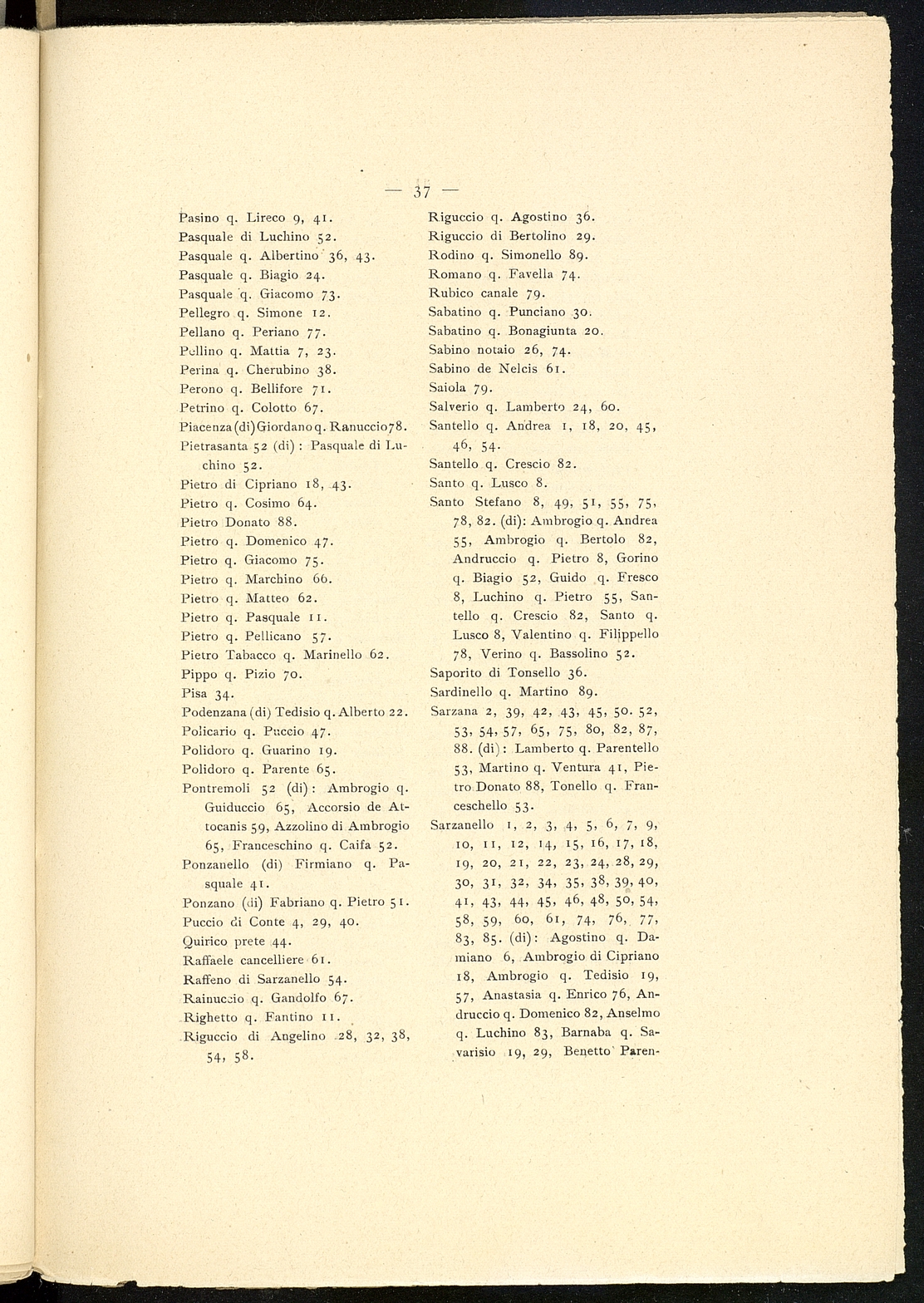 — 37 —

Pasino q. Lireco 9, 41.
Pasquale di Luchino 52.
Pasquale q. Albertino 36, 43.
Pasquale q. Biagio 24.
Pasquale q. Giacomo 73.
Pellegro q. Simone 12.
Pellano q. Periano 77.
Pellino q. Mattia 7, 23.
Perina q. Cherubino 38.
Perono q. Bellifore 71.
Petrino q. Colotto 67.
Piacenza (di) Giordano q. Ranuccio 78.
Pietrasanta 52 (di): Pasquale di Luchino 52.
Pietro di Cipriano 18, 43.
Pietro q. Cosimo 64.
Pietro Donato 88.
Pietro q. Domenico 47.
Pietro q. Giacomo 75.
Pietro q. Marchino 66.
Pietro q. Matteo 62.
Pietro q. Pasquale 11.
Pietro q. Pellicano 57.
Pietro Tabacco q. Marinello 62.
Pippo q. Pizio 70.
Pisa 34.
Podenzana (di) Tedisio q. Alberto 22.
Policario q. Puccio 47.
Polidoro q. Guarino 19.
Polidoro q. Parente 65.
Pontremoli 52 (di): Ambrogio q. Guiduccio 65, Accorsio de Attocanis 59, Azzolino di Ambrogio 65, Franceschino q. Caifa 52.
Ponzanello (di) Firmiano q. Pasquale 41.
Ponzano (di) Fabriano q. Pietro 51.
Puccio di Conte 4, 29, 40.
Quirico prete 44.
Raffaele cancelliere 61.
Raffeno di Sarzanello 54.
Rainuccio q. Gandolfo 67.
Righetto q. Fantino 11.
Riguccio di Angelino 28, 32, 38, 54, 58.

Riguccio q. Agostino 36.
Riguccio di Bertolino 29.
Rodino q. Simonello 89.
Romano q. Favella 74.
Rubico canale 79.
Sabatino q. Punciano 30.
Sabatino q. Bonagiunta 20.
Sabino notaio 26, 74.
Sabino de Nelcis 61.
Saiola 79.
Salverio q. Lamberto 24, 60.
Santello q. Andrea 1, 18, 20, 45, 46, 54.
Santello q. Crescio 82.
Santo q. Lusco 8.
Santo Stefano 8, 49, 51, 55, 75, 78, 82. (di): Ambrogio q. Andrea 55, Ambrogio q. Bertolo 82, Andruccio q. Pietro 8, Gorino q. Biagio 52, Guido q. Fresco 8, Luchino q. Pietro 55, Santello q. Crescio 82, Santo q. Lusco 8, Valentino q. Filippello 78, Verino q. Bassolino 52.
Saporito di Tonsello 36.
Sardinello q. Martino 89.
Sarzana 2, 39, 42, 43, 45, 50. 52, 53, 54, 57, 65, 75, 80, 82, 87, 88. (di): Lamberto q. Parentello 53, Martino q. Ventura 41, Pietro Donato 88, Tonello q. Franceschello 53.
Sarzanello 1, 2, 3, 4, 5, 6, 7, 9, 10, 11, 12, 14, 15, 16, 17, 18, 19, 20, 21, 22, 23, 24, 28, 29, 30, 31, 32, 34, 35, 38, 39, 40, 41, 43, 44, 45, 46, 48, 50, 54, 58, 59, 60, 61, 74, 76, 77, 83, 85. (di): Agostino q. Damiano 6, Ambrogio di Cipriano 18, Ambrogio q. Tedisio 19, 57, Anastasia q. Enrico 76, Andruccio q. Domenico 82, Anselmo q. Luchino 83, Barnaba q. Savarisio 19, 29, Benetto Paren-